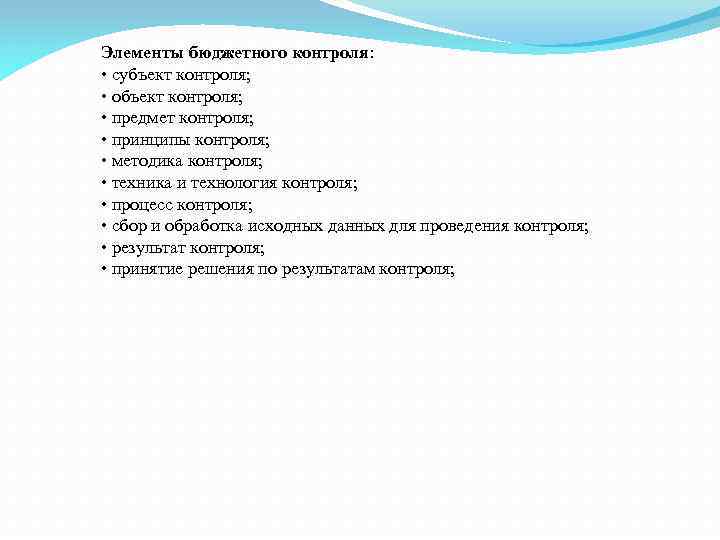 Элементы бюджетного контроля:
• субъект контроля;
• объект контроля;
• предмет контроля;
• принципы контроля;
• методика контроля;
• техника и технология контроля;
• процесс контроля;
• сбор и обработка исходных данных для проведения контроля;
• результат контроля;
• принятие решения по результатам контроля;